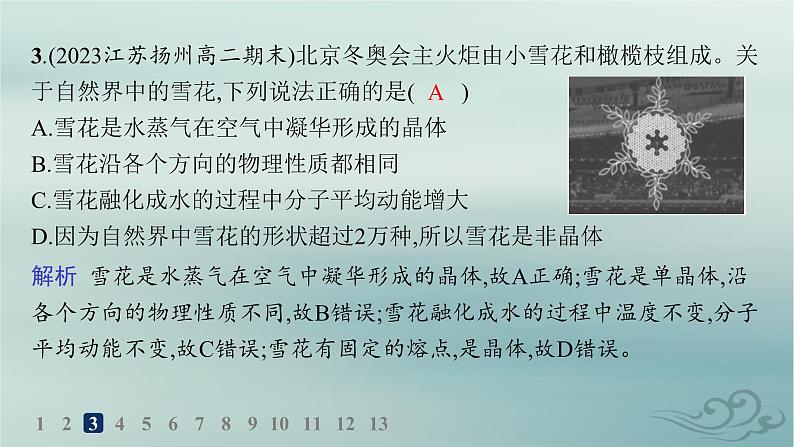 3.(2023江苏扬州高二期末)北京冬奥会主火炬由小雪花和橄榄枝组成。关于自然界中的雪花,下列说法正确的是( A )
A.雪花是水蒸气在空气中凝华形成的晶体
B.雪花沿各个方向的物理性质都相同
C.雪花融化成水的过程中分子平均动能增大
D.因为自然界中雪花的形状超过2万种,所以雪花是非晶体

解析 雪花是水蒸气在空气中凝华形成的晶体,故A正确;雪花是单晶体,沿各个方向的物理性质不同,故B错误;雪花融化成水的过程中温度不变,分子平均动能不变,故C错误;雪花有固定的熔点,是晶体,故D错误。

1 2 3 4 5 6 7 8 9 10 11 12 13